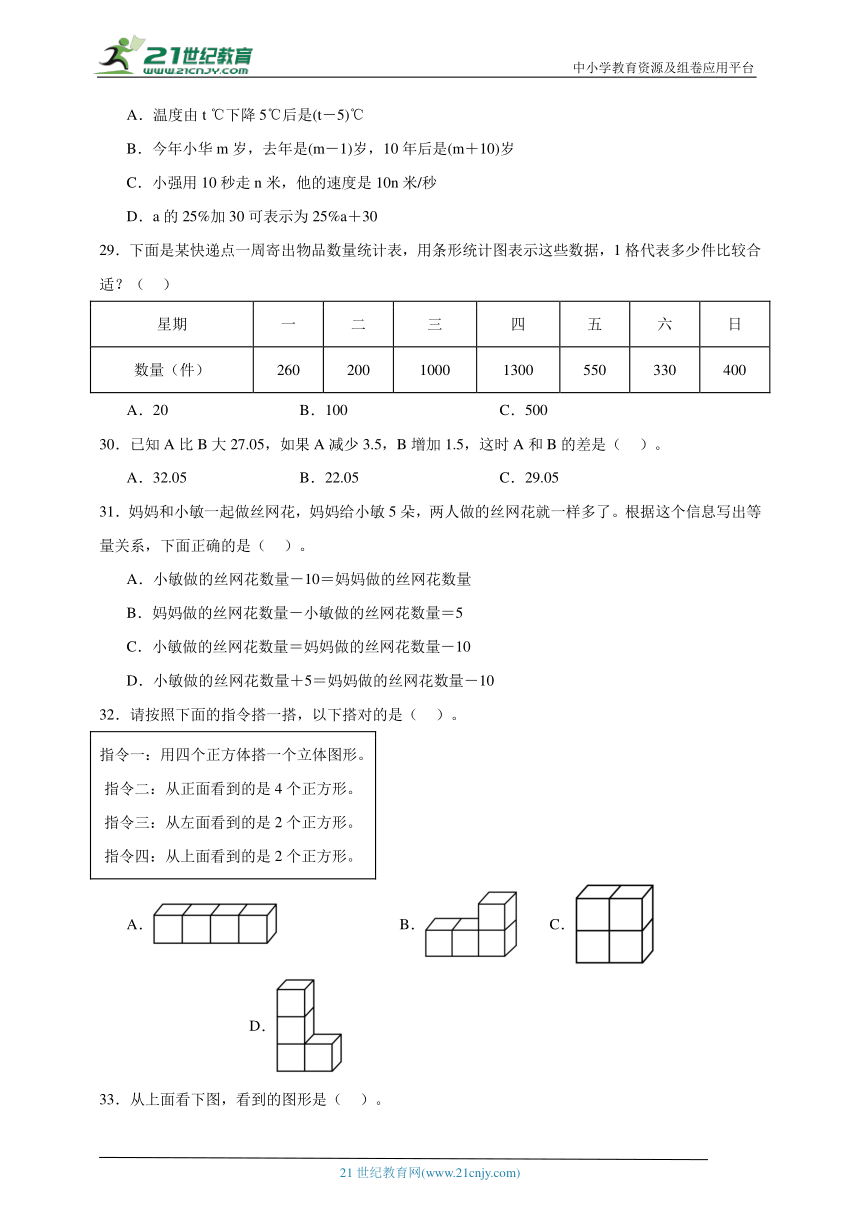 21世纪教育
www.21cnjy.com
中小学教育资源及组卷应用平台

A．温度由 t ℃下降 5℃后是(t－5)℃

B．今年小华 m 岁，去年是(m－1)岁，10 年后是(m＋10)岁

C．小强用 10 秒走 n 米，他的速度是 10n 米/秒

D．a 的 25%加 30 可表示为 25%a＋30

29．下面是某快递点一周寄出物品数量统计表，用条形统计图表示这些数据，1 格代表多少件比较合适？（　）

| 星期 | 一 | 二 | 三 | 四 | 五 | 六 | 日 |
|---|---|---|---|---|---|---|---|
| 数量（件） | 260 | 200 | 1000 | 1300 | 550 | 330 | 400 |

A．20　　B．100　　C．500

30．已知 A 比 B 大 27.05，如果 A 减少 3.5，B 增加 1.5，这时 A 和 B 的差是（　）。

A．32.05　　B．22.05　　C．29.05

31．妈妈和小敏一起做丝网花，妈妈给小敏 5 朵，两人做的丝网花就一样多了。根据这个信息写出等量关系，下面正确的是（　）。

A．小敏做的丝网花数量－10＝妈妈做的丝网花数量

B．妈妈做的丝网花数量－小敏做的丝网花数量＝5

C．小敏做的丝网花数量＝妈妈做的丝网花数量－10

D．小敏做的丝网花数量＋5＝妈妈做的丝网花数量－10

32．请按照下面的指令搭一搭，以下搭对的是（　）。

指令一：用四个正方体搭一个立体图形。
指令二：从正面看到的是 4 个正方形。
指令三：从左面看到的是 2 个正方形。
指令四：从上面看到的是 2 个正方形。

A．　B．　C．

D．

33．从上面看下图，看到的图形是（　）。

21 世纪教育网(www.21cnjy.com)